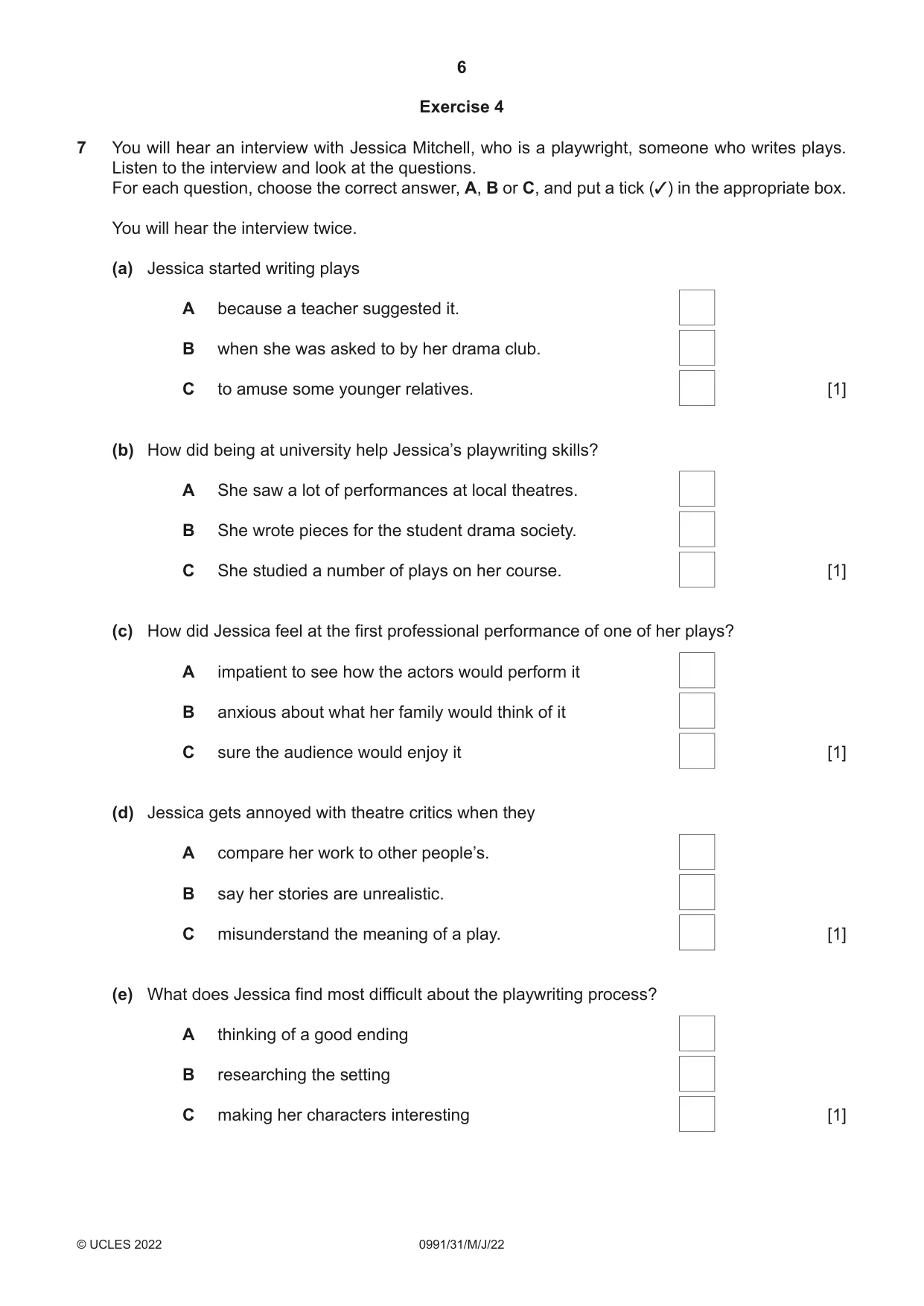 6

Exercise 4

7 You will hear an interview with Jessica Mitchell, who is a playwright, someone who writes plays. Listen to the interview and look at the questions.
For each question, choose the correct answer, A, B or C, and put a tick (✓) in the appropriate box.

You will hear the interview twice.

(a) Jessica started writing plays

A because a teacher suggested it. ☐

B when she was asked to by her drama club. ☐

C to amuse some younger relatives. ☐ [1]

(b) How did being at university help Jessica's playwriting skills?

A She saw a lot of performances at local theatres. ☐

B She wrote pieces for the student drama society. ☐

C She studied a number of plays on her course. ☐ [1]

(c) How did Jessica feel at the first professional performance of one of her plays?

A impatient to see how the actors would perform it ☐

B anxious about what her family would think of it ☐

C sure the audience would enjoy it ☐ [1]

(d) Jessica gets annoyed with theatre critics when they

A compare her work to other people's. ☐

B say her stories are unrealistic. ☐

C misunderstand the meaning of a play. ☐ [1]

(e) What does Jessica find most difficult about the playwriting process?

A thinking of a good ending ☐

B researching the setting ☐

C making her characters interesting ☐ [1]

© UCLES 2022 0991/31/M/J/22